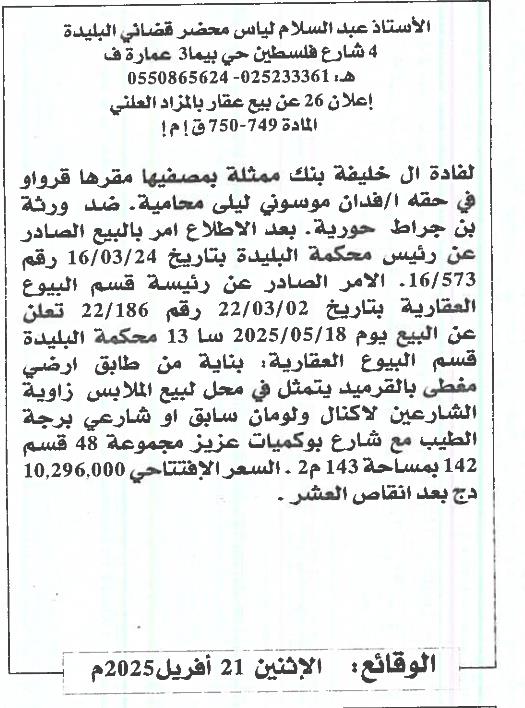 الأستاذ عبد السلام لياس محضر قضائي البليدة
4 شارع فلسطين حي بيما3 عمارة ف
هـ: 025233361- 0550865624
إعلان 26 عن بيع عقار بالمزاد العلني
المادة 749-750 ق إ م إ

لفادة ال خليفة بنك ممثلة بمصفيها مقرها قرواو في حقه ا/فدان موسوني ليلى محامية. ضد ورثة بن جراط حورية. بعد الاطلاع امر بالبيع الصادر عن رئيس محكمة البليدة بتاريخ 16/03/24 رقم 16/573. الامر الصادر عن رئيسة قسم البيوع العقارية بتاريخ 22/03/02 رقم 22/186 تعلن عن البيع يوم 2025/05/18 سا 13 محكمة البليدة قسم البيوع العقارية: بناية من طابق ارضي مغطى بالقرميد يتمثل في محل لبيع الملابس زاوية الشارعين لاكنال ولومان سابق او شارعي برجة الطيب مع شارع بوكميات عزيز مجموعة 48 قسم 142 بمساحة 143 م2 . السعر الإفتتاحي 10,296,000 دج بعد انقاص العشر .

الوقائع: الإثنين 21 أفريل2025م